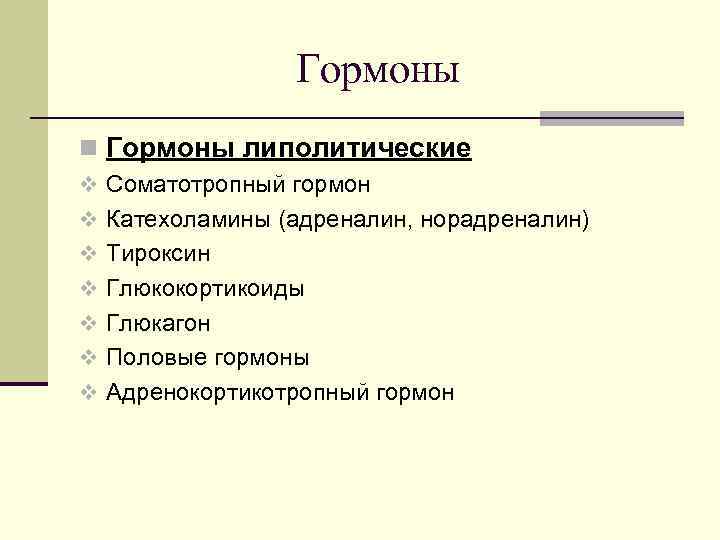 Гормоны

Гормоны липолитические
Соматотропный гормон
Катехоламины (адреналин, норадреналин)
Тироксин
Глюкокортикоиды
Глюкагон
Половые гормоны
Адренокортикотропный гормон